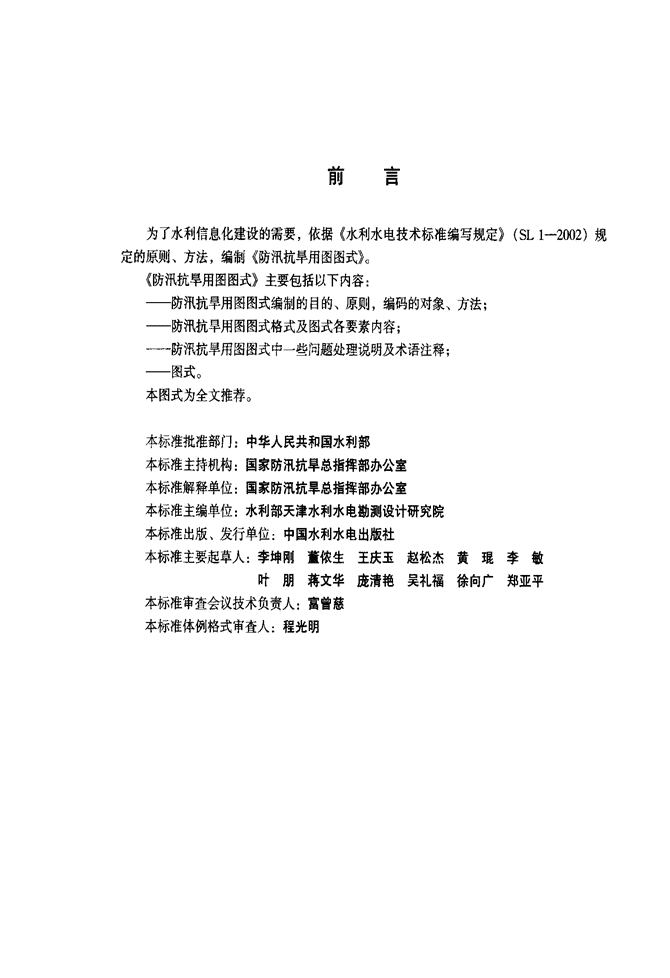 前　言

为了水利信息化建设的需要，依据《水利水电技术标准编写规定》（SL 1—2002）规定的原则、方法，编制《防汛抗旱用图图式》。

《防汛抗旱用图图式》主要包括以下内容：

——防汛抗旱用图图式编制的目的、原则，编码的对象、方法；

——防汛抗旱用图图式格式及图式各要素内容；

——防汛抗旱用图图式中一些问题处理说明及术语注释；

——图式。

本图式为全文推荐。

本标准批准部门：中华人民共和国水利部

本标准主持机构：国家防汛抗旱总指挥部办公室

本标准解释单位：国家防汛抗旱总指挥部办公室

本标准主编单位：水利部天津水利水电勘测设计研究院

本标准出版、发行单位：中国水利水电出版社

本标准主要起草人：李坤刚　董依生　王庆玉　赵松杰　黄　琨　李　敏　叶　朋　蒋文华　庞清艳　吴礼福　徐向广　郑亚平

本标准审查会议技术负责人：富曾慈

本标准体例格式审查人：程光明